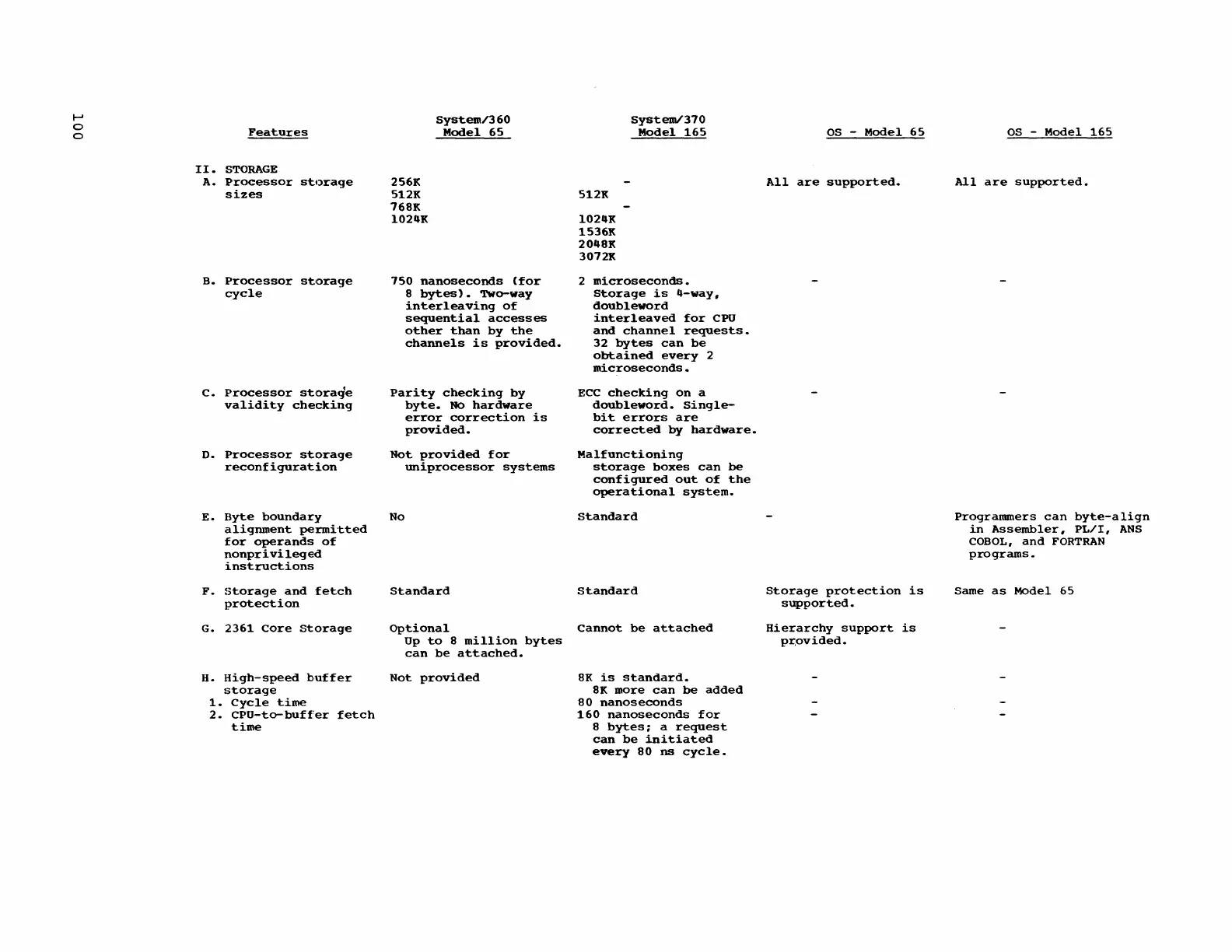 100

| Features | System/360 Model 65 | System/370 Model 165 | OS - Model 65 | OS - Model 165 |
|---|---|---|---|---|
| II. STORAGE | | | | |
| A. Processor storage sizes | 256K 512K 768K 1024K | - 512K - 1024K 1536K 2048K 3072K | All are supported. | All are supported. |
| B. Processor storage cycle | 750 nanoseconds (for 8 bytes). Two-way interleaving of sequential accesses other than by the channels is provided. | 2 microseconds. Storage is 4-way, doubleword interleaved for CPU and channel requests. 32 bytes can be obtained every 2 microseconds. | - | - |
| C. Processor storage validity checking | Parity checking by byte. No hardware error correction is provided. | ECC checking on a doubleword. Single-bit errors are corrected by hardware. | - | - |
| D. Processor storage reconfiguration | Not provided for uniprocessor systems | Malfunctioning storage boxes can be configured out of the operational system. | | |
| E. Byte boundary alignment permitted for operands of nonprivileged instructions | No | Standard | - | Programmers can byte-align in Assembler, PL/I, ANS COBOL, and FORTRAN programs. |
| F. Storage and fetch protection | Standard | Standard | Storage protection is supported. | Same as Model 65 |
| G. 2361 Core Storage | Optional Up to 8 million bytes can be attached. | Cannot be attached | Hierarchy support is provided. | - |
| H. High-speed buffer storage | Not provided | 8K is standard. 8K more can be added | - | - |
| 1. Cycle time | | 80 nanoseconds | - | - |
| 2. CPU-to-buffer fetch time | | 160 nanoseconds for 8 bytes; a request can be initiated every 80 ns cycle. | - | - |